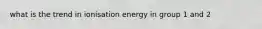 what is the trend in ionisation energy in group 1 and 2